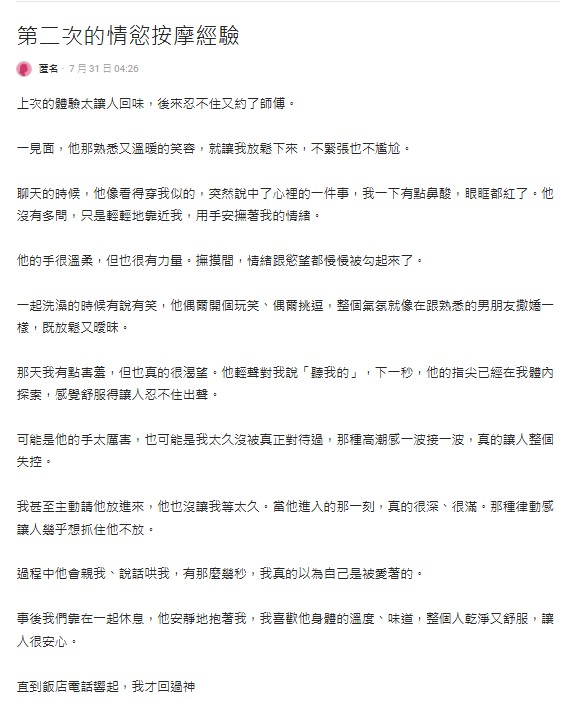 第二次的情慾按摩經驗

匿名 · 7 月 31 日 04:26

上次的體驗太讓人回味，後來忍不住又約了師傅。

一見面，他那熟悉又溫暖的笑容，就讓我放鬆下來，不緊張也不尷尬。

聊天的時候，他像看得穿我似的，突然說中了心裡的一件事，我一下有點鼻酸，眼眶都紅了。他沒有多問，只是輕輕地靠近我，用手安撫著我的情緒。

他的手很溫柔，但也很有力量。撫摸間，情緒跟慾望都慢慢被勾起來了。

一起洗澡的時候有說有笑，他偶爾開個玩笑、偶爾挑逗，整個氣氛就像在跟熟悉的男朋友撒嬌一樣，既放鬆又曖昧。

那天我有點害羞，但也真的很渴望。他輕聲對我說「聽我的」，下一秒，他的指尖已經在我體內探索，感覺舒服得讓人忍不住出聲。

可能是他的手太厲害，也可能是我太久沒被真正對待過，那種高潮感一波接一波，真的讓人整個失控。

我甚至主動請他放進來，他也沒讓我等太久。當他進入的那一刻，真的很深、很滿。那種律動感讓人幾乎想抓住他不放。

過程中他會親我、說話哄我，有那麼幾秒，我真的以為自己是被愛著的。

事後我們靠在一起休息，他安靜地抱著我，我喜歡他身體的溫度、味道，整個人乾淨又舒服，讓人很安心。

直到飯店電話響起，我才回過神